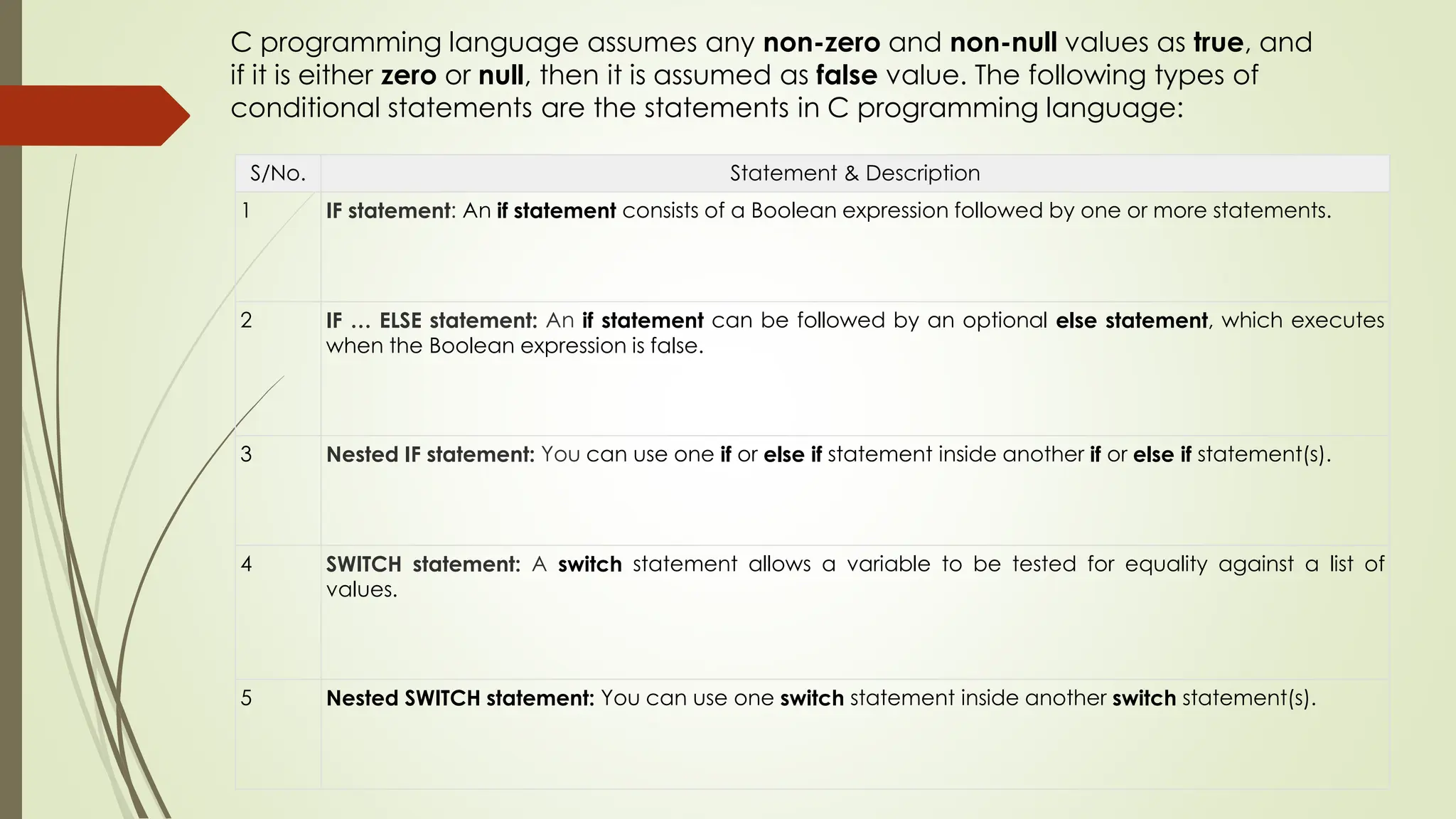 C programming language assumes any non-zero and non-null values as true, and if it is either zero or null, then it is assumed as false value. The following types of conditional statements are the statements in C programming language:

| S/No. | Statement & Description |
|---|---|
| 1 | IF statement: An if statement consists of a Boolean expression followed by one or more statements. |
| 2 | IF … ELSE statement: An if statement can be followed by an optional else statement, which executes when the Boolean expression is false. |
| 3 | Nested IF statement: You can use one if or else if statement inside another if or else if statement(s). |
| 4 | SWITCH statement: A switch statement allows a variable to be tested for equality against a list of values. |
| 5 | Nested SWITCH statement: You can use one switch statement inside another switch statement(s). |